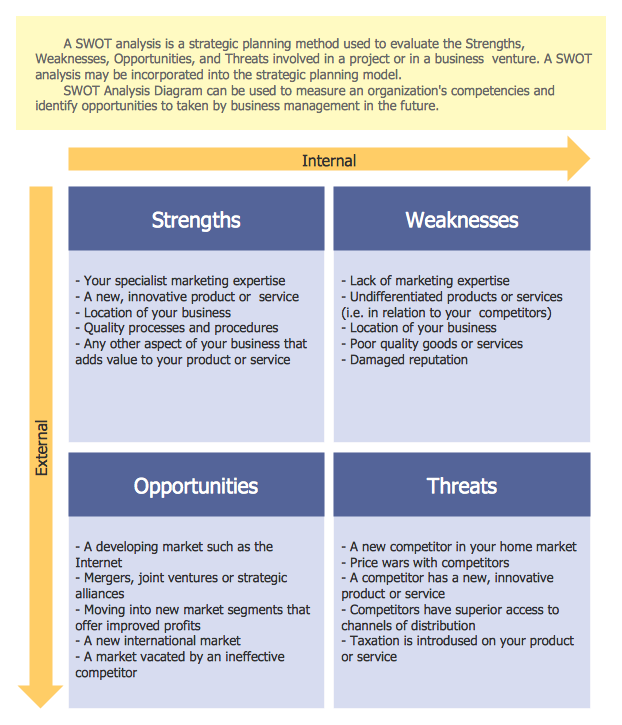 A SWOT analysis is a strategic planning method used to evaluate the Strengths, Weaknesses, Opportunities, and Threats involved in a project or in a business venture. A SWOT analysis may be incorporated into the strategic planning model.

SWOT Analysis Diagram can be used to measure an organization's competencies and identify opportunities to taken by business management in the future.

Internal

External

Strengths

- Your specialist marketing expertise
- A new, innovative product or service
- Location of your business
- Quality processes and procedures
- Any other aspect of your business that adds value to your product or service

Weaknesses

- Lack of marketing expertise
- Undifferentiated products or services (i.e. in relation to your competitors)
- Location of your business
- Poor quality goods or services
- Damaged reputation

Opportunities

- A developing market such as the Internet
- Mergers, joint ventures or strategic alliances
- Moving into new market segments that offer improved profits
- A new international market
- A market vacated by an ineffective competitor

Threats

- A new competitor in your home market
- Price wars with competitors
- A competitor has a new, innovative product or service
- Competitors have superior access to channels of distribution
- Taxation is introdused on your product or service